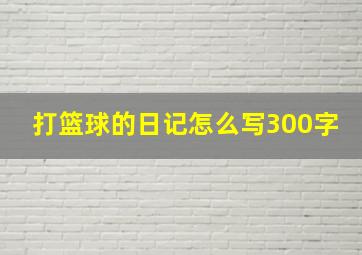 打篮球的日记怎么写300字